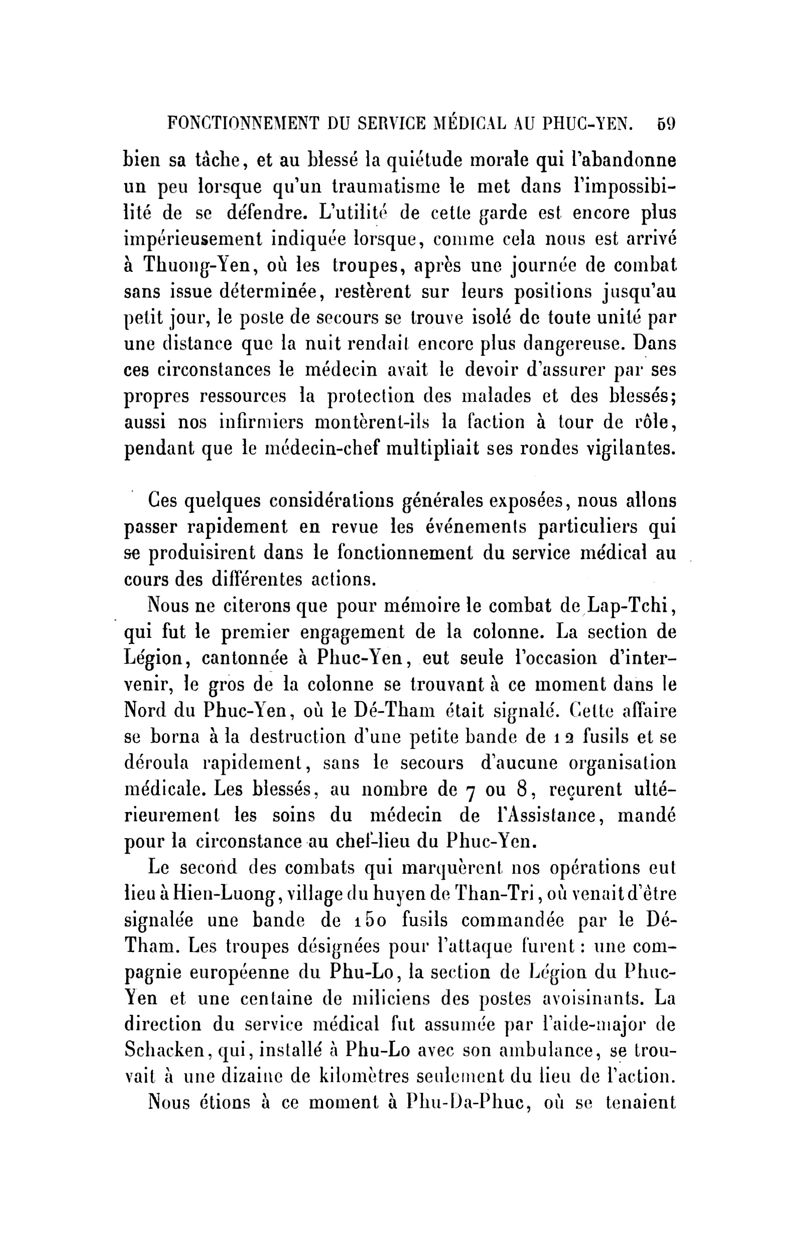 FONCTIONNEMENT DU SERVICE MÉDICAL AU PHUC-YEN. 59

bien sa tâche, et au blessé la quiétude morale qui l'abandonne un peu lorsque qu'un traumatisme le met dans l'impossibilité de se défendre. L'utilité de cette garde est encore plus impérieusement indiquée lorsque, comme cela nous est arrivé à Thuong-Yen, où les troupes, après une journée de combat sans issue déterminée, restèrent sur leurs positions jusqu'au petit jour, le poste de secours se trouve isolé de toute unité par une distance que la nuit rendait encore plus dangereuse. Dans ces circonstances le médecin avait le devoir d'assurer par ses propres ressources la protection des malades et des blessés; aussi nos infirmiers montèrent-ils la faction à tour de rôle, pendant que le médecin-chef multipliait ses rondes vigilantes.

Ces quelques considérations générales exposées, nous allons passer rapidement en revue les événements particuliers qui se produisirent dans le fonctionnement du service médical au cours des différentes actions.

Nous ne citerons que pour mémoire le combat de Lap-Tchi, qui fut le premier engagement de la colonne. La section de Légion, cantonnée à Phuc-Yen, eut seule l'occasion d'intervenir, le gros de la colonne se trouvant à ce moment dans le Nord du Phuc-Yen, où le Dé-Tham était signalé. Cette affaire se borna à la destruction d'une petite bande de 12 fusils et se déroula rapidement, sans le secours d'aucune organisation médicale. Les blessés, au nombre de 7 ou 8, reçurent ultérieurement les soins du médecin de l'Assistance, mandé pour la circonstance au chef-lieu du Phuc-Yen.

Le second des combats qui marquèrent nos opérations eut lieu à Hien-Luong, village du huyen de Than-Tri, où venait d'être signalée une bande de 150 fusils commandée par le Dé-Tham. Les troupes désignées pour l'attaque furent : une compagnie européenne du Phu-Lo, la section de Légion du Phuc-Yen et une centaine de miliciens des postes avoisinants. La direction du service médical fut assumée par l'aide-major de Schacken, qui, installé à Phu-Lo avec son ambulance, se trouvait à une dizaine de kilomètres seulement du lieu de l'action.

Nous étions à ce moment à Phu-Da-Phuc, où se tenaient